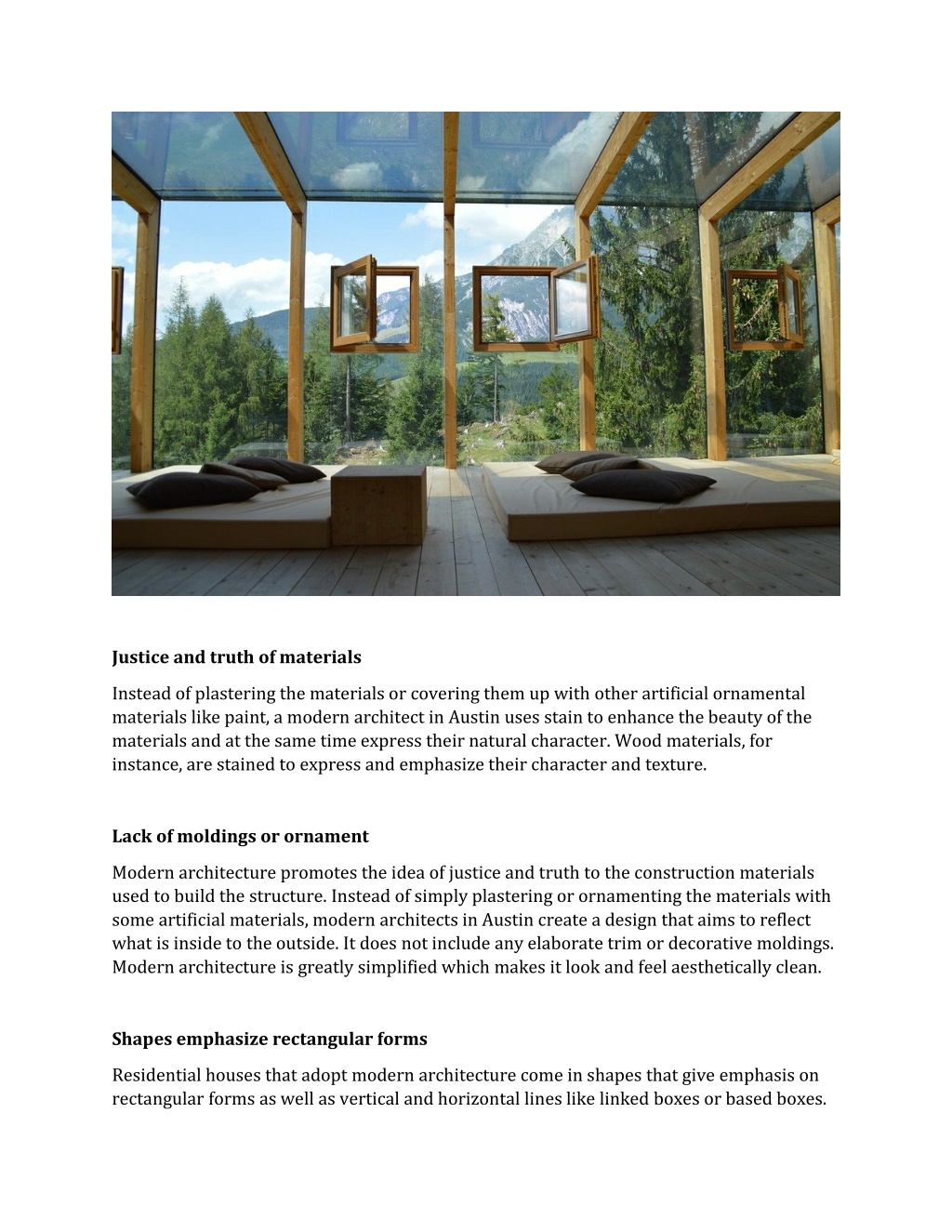 Justice and truth of materials

Instead of plastering the materials or covering them up with other artificial ornamental materials like paint, a modern architect in Austin uses stain to enhance the beauty of the materials and at the same time express their natural character. Wood materials, for instance, are stained to express and emphasize their character and texture.

Lack of moldings or ornament

Modern architecture promotes the idea of justice and truth to the construction materials used to build the structure. Instead of simply plastering or ornamenting the materials with some artificial materials, modern architects in Austin create a design that aims to reflect what is inside to the outside. It does not include any elaborate trim or decorative moldings. Modern architecture is greatly simplified which makes it look and feel aesthetically clean.

Shapes emphasize rectangular forms

Residential houses that adopt modern architecture come in shapes that give emphasis on rectangular forms as well as vertical and horizontal lines like linked boxes or based boxes.